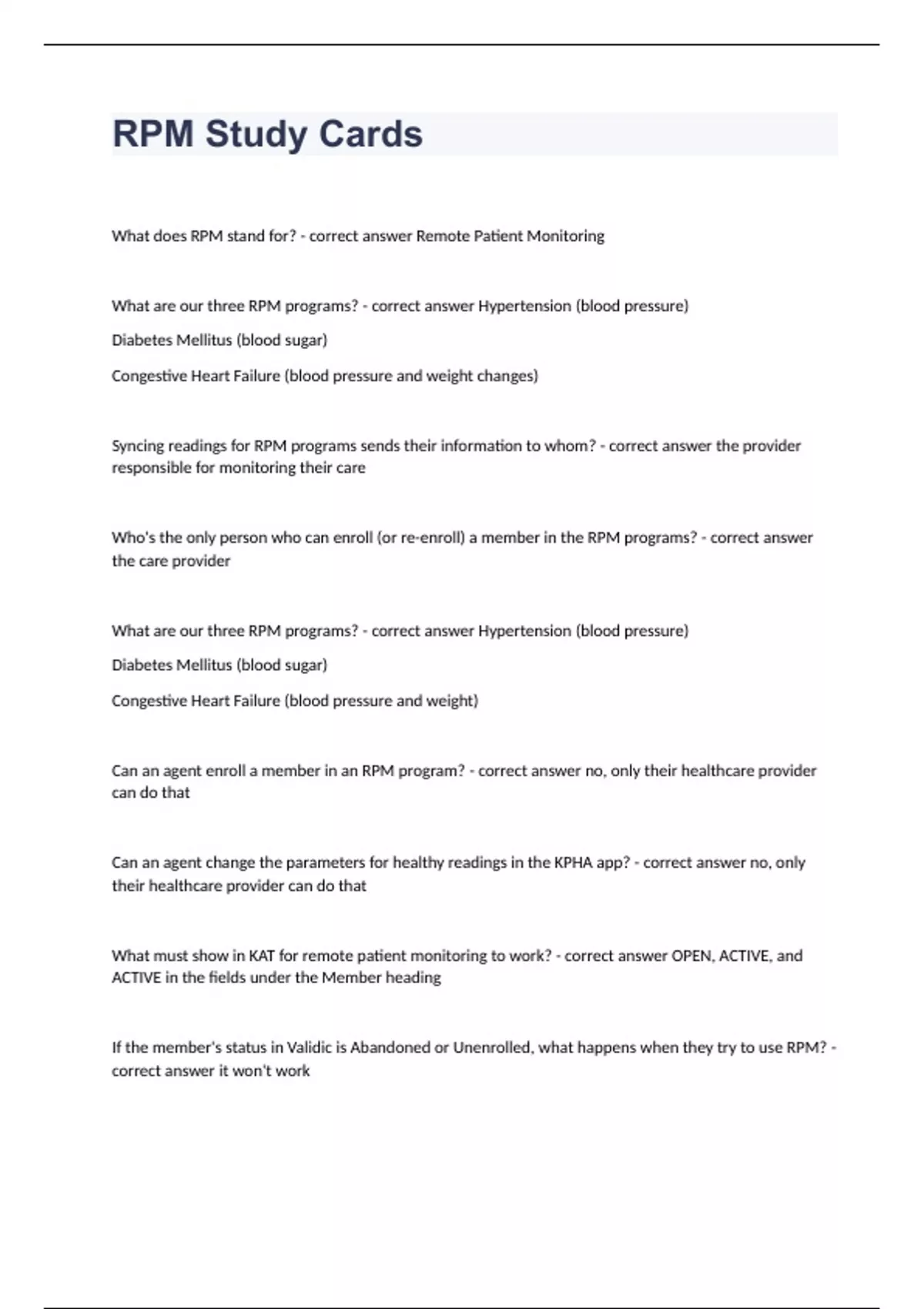 RPM Study Cards

What does RPM stand for? - correct answer Remote Patient Monitoring

What are our three RPM programs? - correct answer Hypertension (blood pressure)

Diabetes Mellitus (blood sugar)

Congestive Heart Failure (blood pressure and weight changes)

Syncing readings for RPM programs sends their information to whom? - correct answer the provider responsible for monitoring their care

Who's the only person who can enroll (or re-enroll) a member in the RPM programs? - correct answer the care provider

What are our three RPM programs? - correct answer Hypertension (blood pressure)

Diabetes Mellitus (blood sugar)

Congestive Heart Failure (blood pressure and weight)

Can an agent enroll a member in an RPM program? - correct answer no, only their healthcare provider can do that

Can an agent change the parameters for healthy readings in the KPHA app? - correct answer no, only their healthcare provider can do that

What must show in KAT for remote patient monitoring to work? - correct answer OPEN, ACTIVE, and ACTIVE in the fields under the Member heading

If the member's status in Validic is Abandoned or Unenrolled, what happens when they try to use RPM? - correct answer it won't work